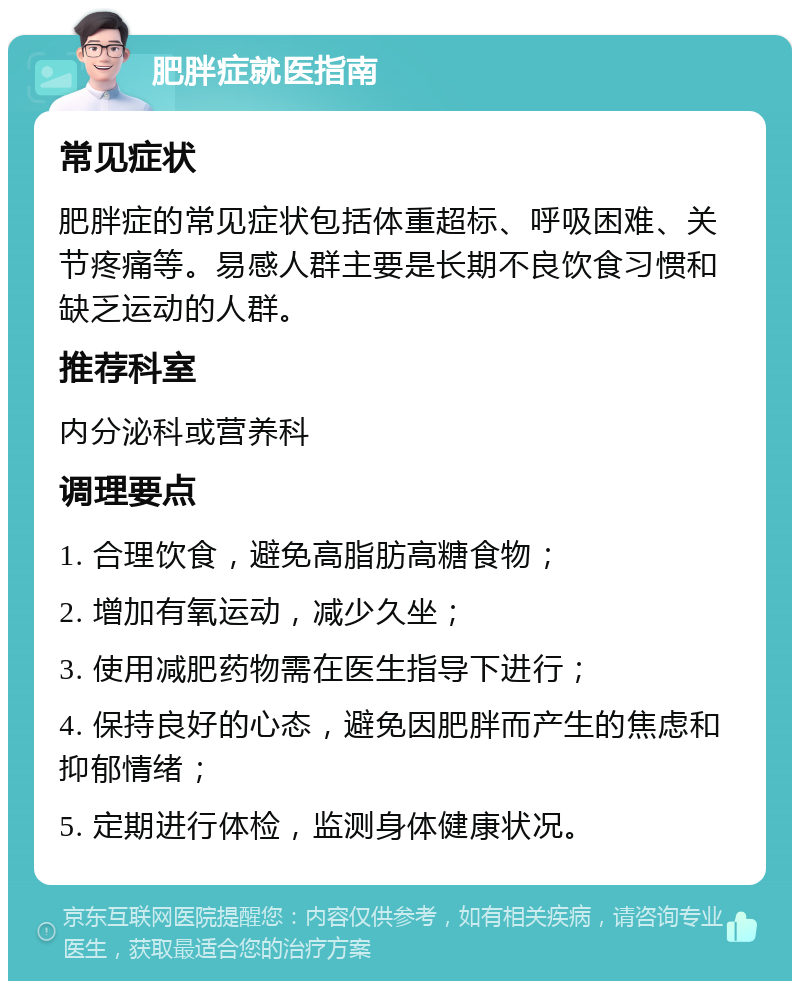 肥胖症就医指南

常见症状

肥胖症的常见症状包括体重超标、呼吸困难、关节疼痛等。易感人群主要是长期不良饮食习惯和缺乏运动的人群。

推荐科室

内分泌科或营养科

调理要点

1. 合理饮食，避免高脂肪高糖食物；

2. 增加有氧运动，减少久坐；

3. 使用减肥药物需在医生指导下进行；

4. 保持良好的心态，避免因肥胖而产生的焦虑和抑郁情绪；

5. 定期进行体检，监测身体健康状况。

京东互联网医院提醒您：内容仅供参考，如有相关疾病，请咨询专业医生，获取最适合您的治疗方案